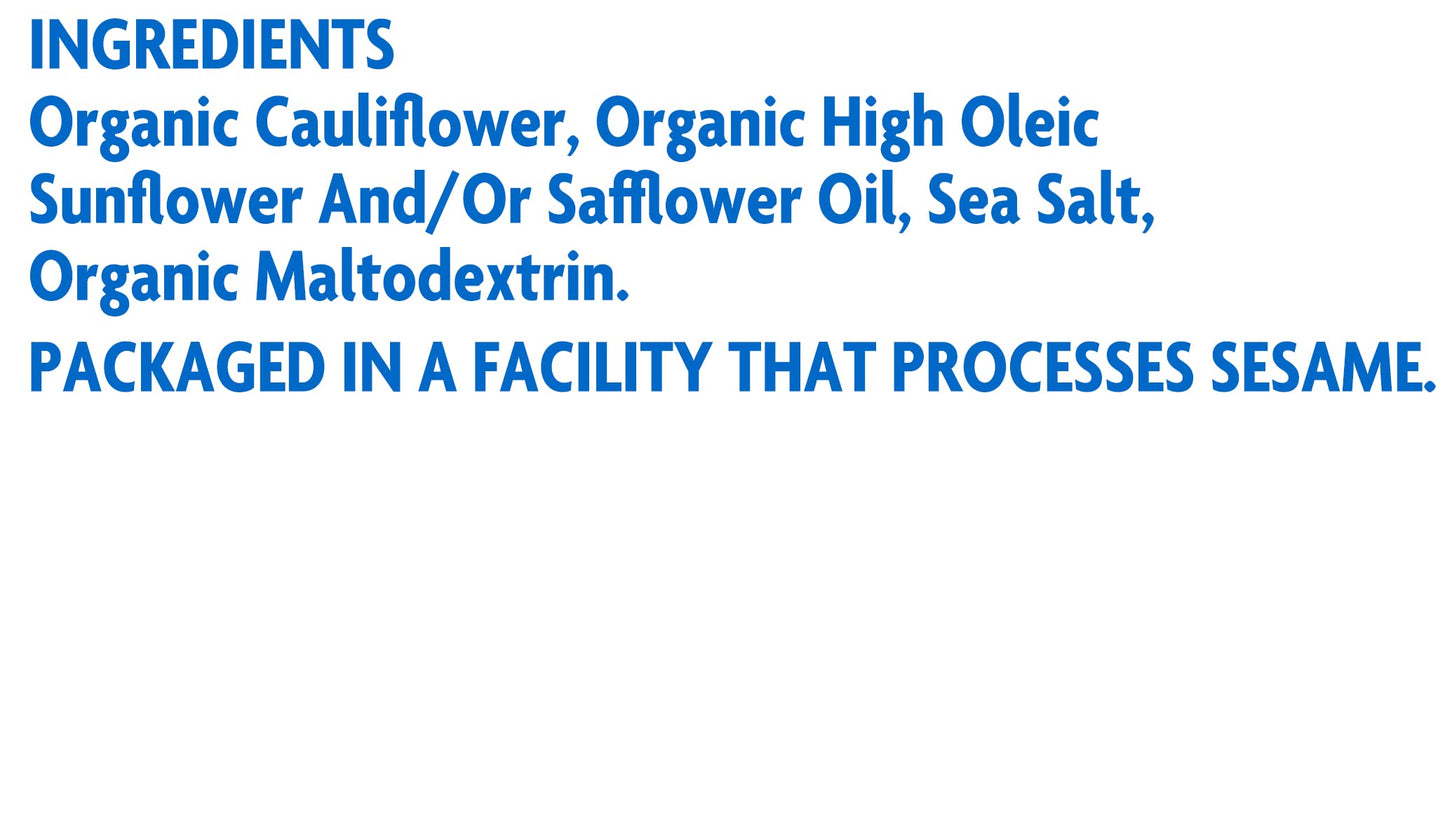 INGREDIENTS
Organic Cauliflower, Organic High Oleic Sunflower And/Or Safflower Oil, Sea Salt, Organic Maltodextrin.

PACKAGED IN A FACILITY THAT PROCESSES SESAME.